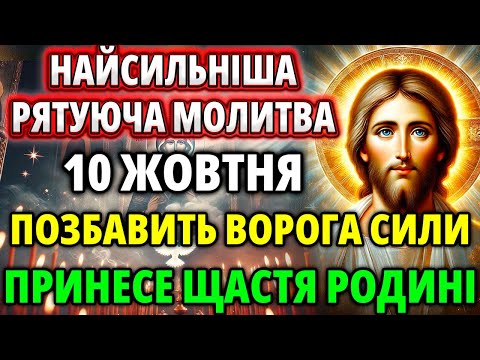 НАЙСИЛЬНІША
РЯТУЮЧА МОЛИТВА
10 ЖОВТНЯ
ПОЗБАВИТЬ ВОРОГА СИЛИ
ПРИНЕСЕ ЩАСТЯ РОДИНІ